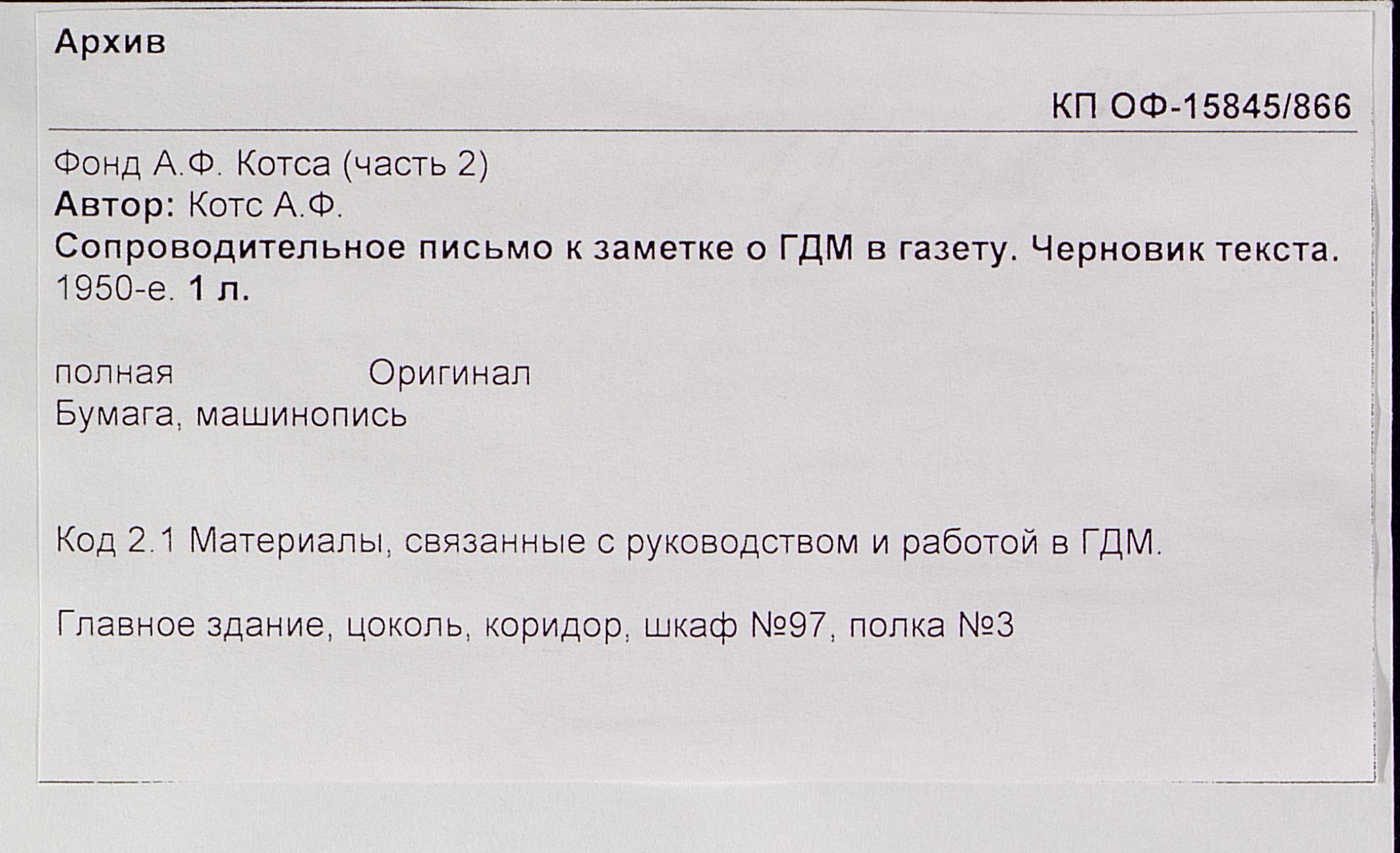 Архив

КП ОФ-15845/866

Фонд А.Ф. Котса (часть 2)
Автор: Котс А.Ф.
Сопроводительное письмо к заметке о ГДМ в газету. Черновик текста.
1950-е. 1 л.

полная Оригинал
Бумага, машинопись

Код 2.1 Материалы, связанные с руководством и работой в ГДМ.

Главное здание, цоколь, коридор, шкаф №97, полка №3